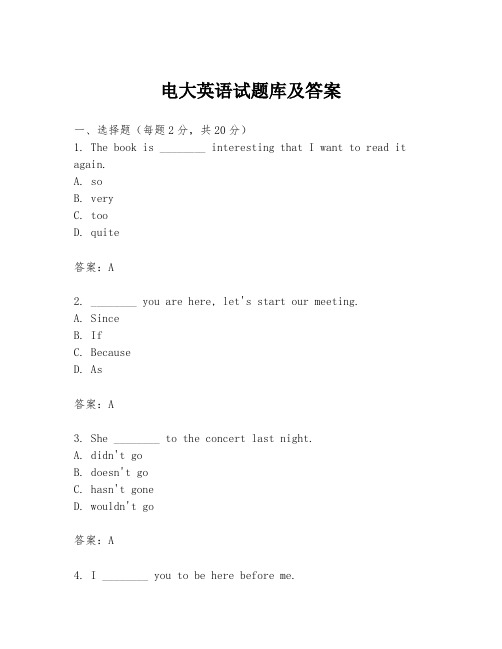 电大英语试题库及答案

一、选择题（每题2分，共20分）
1. The book is ________ interesting that I want to read it again.
A. so
B. very
C. too
D. quite

答案：A

2. ________ you are here, let's start our meeting.
A. Since
B. If
C. Because
D. As

答案：A

3. She ________ to the concert last night.
A. didn't go
B. doesn't go
C. hasn't gone
D. wouldn't go

答案：A

4. I ________ you to be here before me.